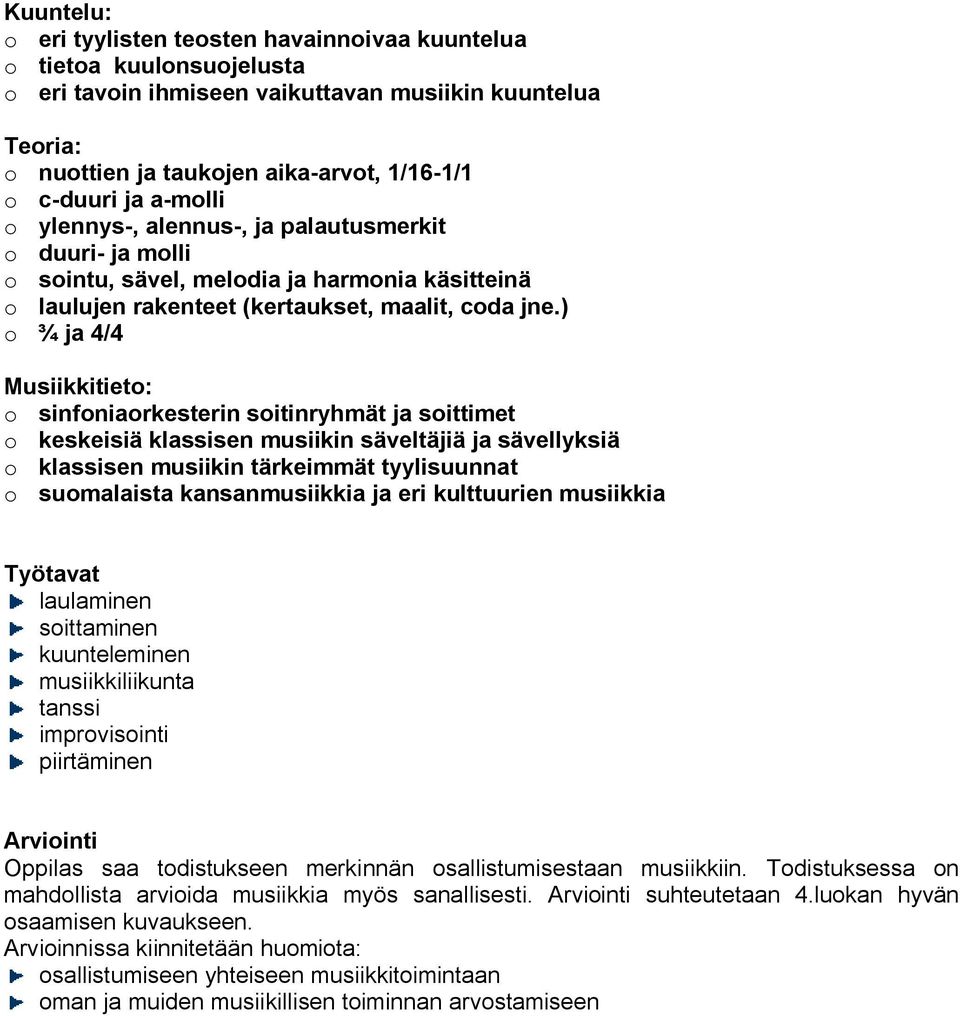 Kuuntelu:
o eri tyylisten teosten havainnoivaa kuuntelua
o tietoa kuulonsuojelusta
o eri tavoin ihmiseen vaikuttavan musiikin kuuntelua

Teoria:
o nuottien ja taukojen aika-arvot, 1/16-1/1
o c-duuri ja a-molli
o ylennys-, alennus-, ja palautusmerkit
o duuri- ja molli
o sointu, sävel, melodia ja harmonia käsitteinä
o laulujen rakenteet (kertaukset, maalit, coda jne.)
o ¾ ja 4/4

Musiikkitieto:
o sinfoniaorkesterin soitinryhmät ja soittimet
o keskeisiä klassisen musiikin säveltäjiä ja sävellyksiä
o klassisen musiikin tärkeimmät tyylisuunnat
o suomalaista kansanmusiikkia ja eri kulttuurien musiikkia

Työtavat
laulaminen
soittaminen
kuunteleminen
musiikkiliikunta
tanssi
improvisointi
piirtäminen

Arviointi
Oppilas saa todistukseen merkinnän osallistumisestaan musiikkiin. Todistuksessa on mahdollista arvioida musiikkia myös sanallisesti. Arviointi suhteutetaan 4.luokan hyvän osaamisen kuvaukseen.
Arvioinnissa kiinnitetään huomiota:
osallistumiseen yhteiseen musiikkitoimintaan
oman ja muiden musiikillisen toiminnan arvostamiseen